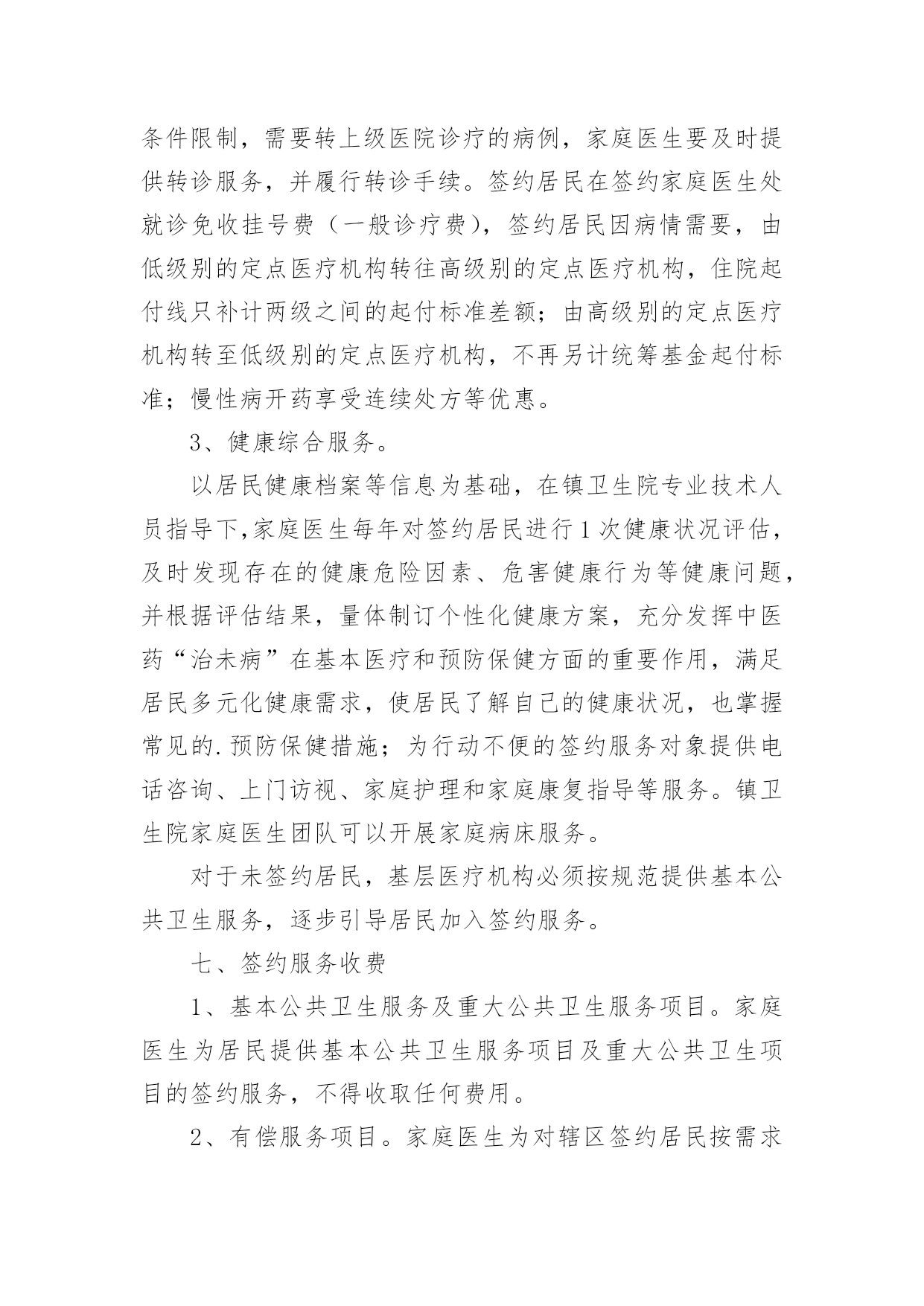 条件限制，需要转上级医院诊疗的病例，家庭医生要及时提供转诊服务，并履行转诊手续。签约居民在签约家庭医生处就诊免收挂号费（一般诊疗费），签约居民因病情需要，由低级别的定点医疗机构转往高级别的定点医疗机构，住院起付线只补计两级之间的起付标准差额；由高级别的定点医疗机构转至低级别的定点医疗机构，不再另计统筹基金起付标准；慢性病开药享受连续处方等优惠。

3、健康综合服务。

以居民健康档案等信息为基础，在镇卫生院专业技术人员指导下,家庭医生每年对签约居民进行1次健康状况评估，及时发现存在的健康危险因素、危害健康行为等健康问题，并根据评估结果，量体制订个性化健康方案，充分发挥中医药“治未病”在基本医疗和预防保健方面的重要作用，满足居民多元化健康需求，使居民了解自己的健康状况，也掌握常见的.预防保健措施；为行动不便的签约服务对象提供电话咨询、上门访视、家庭护理和家庭康复指导等服务。镇卫生院家庭医生团队可以开展家庭病床服务。

对于未签约居民，基层医疗机构必须按规范提供基本公共卫生服务，逐步引导居民加入签约服务。

七、签约服务收费

1、基本公共卫生服务及重大公共卫生服务项目。家庭医生为居民提供基本公共卫生服务项目及重大公共卫生项目的签约服务，不得收取任何费用。

2、有偿服务项目。家庭医生为对辖区签约居民按需求